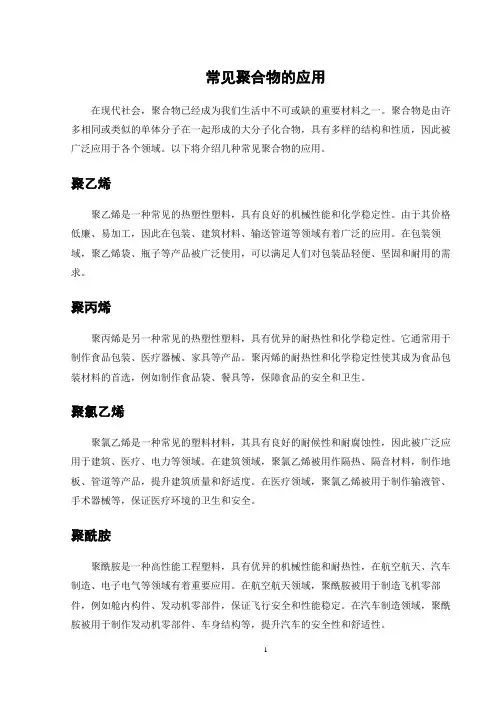 常见聚合物的应用

在现代社会，聚合物已经成为我们生活中不可或缺的重要材料之一。聚合物是由许多相同或类似的单体分子在一起形成的大分子化合物，具有多样的结构和性质，因此被广泛应用于各个领域。以下将介绍几种常见聚合物的应用。

聚乙烯

聚乙烯是一种常见的热塑性塑料，具有良好的机械性能和化学稳定性。由于其价格低廉、易加工，因此在包装、建筑材料、输送管道等领域有着广泛的应用。在包装领域，聚乙烯袋、瓶子等产品被广泛使用，可以满足人们对包装品轻便、坚固和耐用的需求。

聚丙烯

聚丙烯是另一种常见的热塑性塑料，具有优异的耐热性和化学稳定性。它通常用于制作食品包装、医疗器械、家具等产品。聚丙烯的耐热性和化学稳定性使其成为食品包装材料的首选，例如制作食品袋、餐具等，保障食品的安全和卫生。

聚氯乙烯

聚氯乙烯是一种常见的塑料材料，其具有良好的耐候性和耐腐蚀性，因此被广泛应用于建筑、医疗、电力等领域。在建筑领域，聚氯乙烯被用作隔热、隔音材料，制作地板、管道等产品，提升建筑质量和舒适度。在医疗领域，聚氯乙烯被用于制作输液管、手术器械等，保证医疗环境的卫生和安全。

聚酰胺

聚酰胺是一种高性能工程塑料，具有优异的机械性能和耐热性，在航空航天、汽车制造、电子电气等领域有着重要应用。在航空航天领域，聚酰胺被用于制造飞机零部件，例如舱内构件、发动机零部件，保证飞行安全和性能稳定。在汽车制造领域，聚酰胺被用于制作发动机零部件、车身结构等，提升汽车的安全性和舒适性。

1